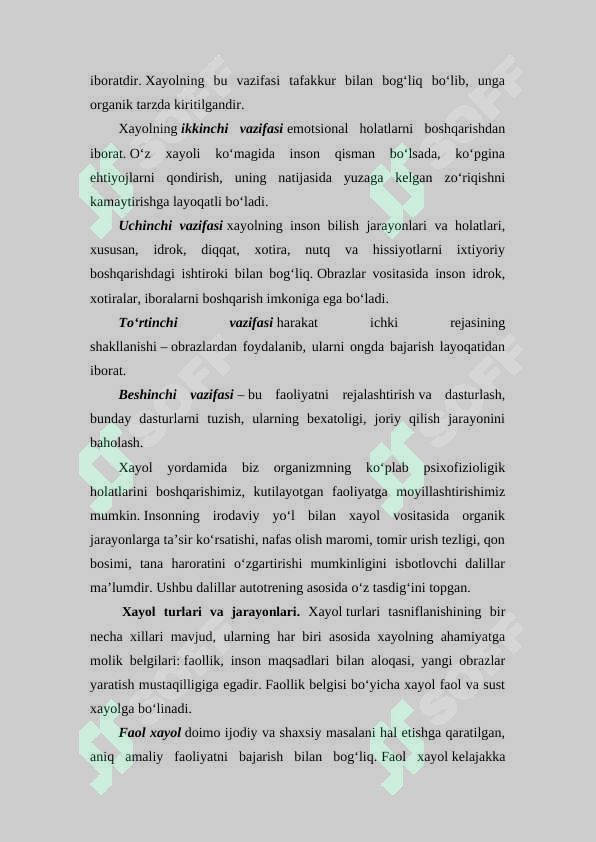 iboratdir. Xayolning bu vazifasi tafakkur bilan bog'liq bo'lib, unga organik tarzda kiritilgandir.

Xayolning ikkinchi vazifasi emotsional holatlarni boshqarishdan iborat. O'z xayoli ko'magida inson qisman bo'lsada, ko'pgina ehtiyojlarni qondirish, uning natijasida yuzaga kelgan zo'riqishni kamaytirishga layoqatli bo'ladi.

Uchinchi vazifasi xayolning inson bilish jarayonlari va holatlari, xususan, idrok, diqqat, xotira, nutq va hissiyotlarni ixtiyoriy boshqarishdagi ishtiroki bilan bog'liq. Obrazlar vositasida inson idrok, xotiralar, iboralarni boshqarish imkoniga ega bo'ladi.

To'rtinchi vazifasi harakat ichki rejasining shakllanishi – obrazlardan foydalanib, ularni ongda bajarish layoqatidan iborat.

Beshinchi vazifasi – bu faoliyatni rejalashtirish va dasturlash, bunday dasturlarni tuzish, ularning bexatoligi, joriy qilish jarayonini baholash.

Xayol yordamida biz organizmning ko'plab psixofizioligik holatlarini boshqarishimiz, kutilayotgan faoliyatga moyillashtirishimiz mumkin. Insonning irodaviy yo'l bilan xayol vositasida organik jarayonlarga ta'sir ko'rsatishi, nafas olish maromi, tomir urish tezligi, qon bosimi, tana haroratini o'zgartirishi mumkinligini isbotlovchi dalillar ma'lumdir. Ushbu dalillar autotrening asosida o'z tasdig'ini topgan.

Xayol turlari va jarayonlari. Xayol turlari tasniflanishining bir necha xillari mavjud, ularning har biri asosida xayolning ahamiyatga molik belgilari: faollik, inson maqsadlari bilan aloqasi, yangi obrazlar yaratish mustaqilligiga egadir. Faollik belgisi bo'yicha xayol faol va sust xayolga bo'linadi.

Faol xayol doimo ijodiy va shaxsiy masalani hal etishga qaratilgan, aniq amaliy faoliyatni bajarish bilan bog'liq. Faol xayol kelajakka

SOFF